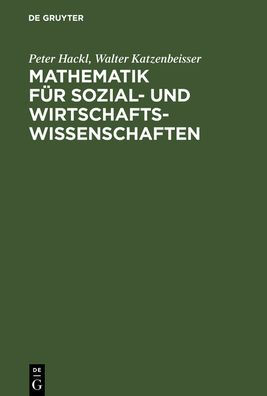 DE GRUYTER

Peter Hackl, Walter Katzenbeisser
MATHEMATIK FÜR SOZIAL- UND WIRTSCHAFTSWISSENSCHAFTEN

DE
G